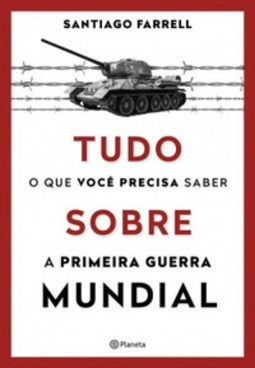 SANTIAGO FARRELL

TUDO
O QUE VOCÊ PRECISA SABER
SOBRE
A PRIMEIRA GUERRA
MUNDIAL

Planeta